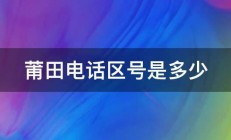 莆田电话区号是多少